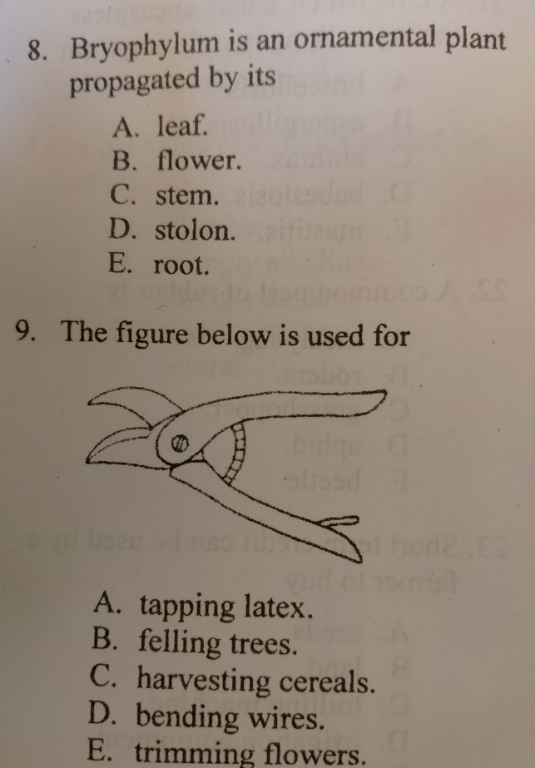 8. Bryophylum is an ornamental plant propagated by its

A. leaf.
B. flower.
C. stem.
D. stolon.
E. root.

9. The figure below is used for

A. tapping latex.
B. felling trees.
C. harvesting cereals.
D. bending wires.
E. trimming flowers.